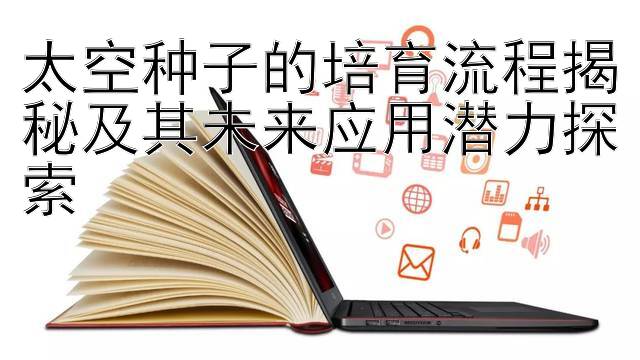 太空种子的培育流程揭秘及其未来应用潜力探索